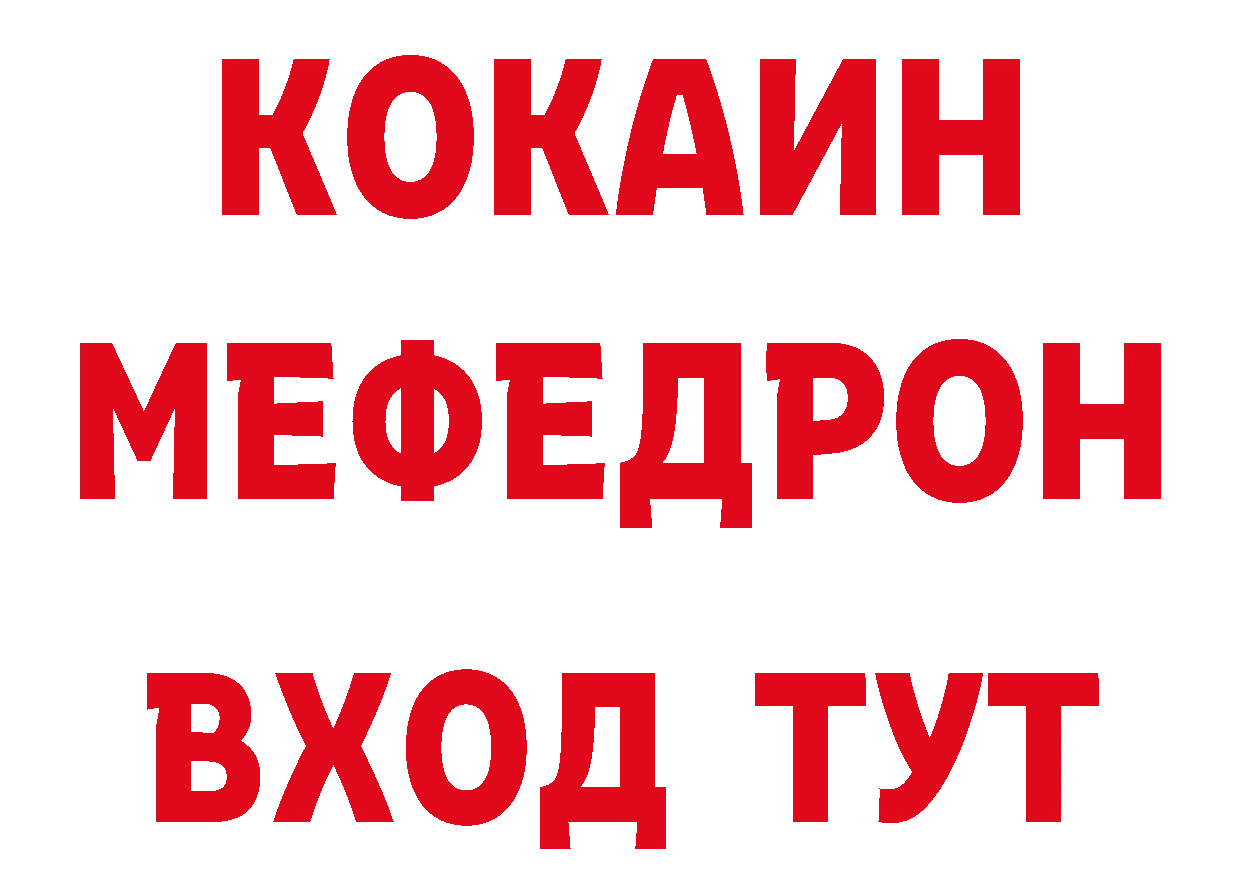 КОКАИН
МЕФЕДРОН
ВХОД ТУТ